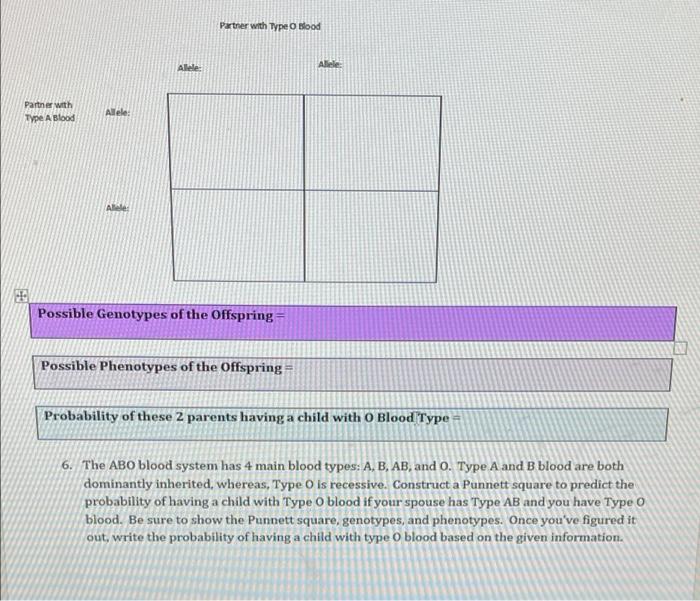 Partner with Type O Blood

Allele:

Allele:

Partner with Type A Blood

Allele:

Allele:

Possible Genotypes of the Offspring =

Possible Phenotypes of the Offspring =

Probability of these 2 parents having a child with O Blood Type =

6. The ABO blood system has 4 main blood types: A, B, AB, and O. Type A and B blood are both dominantly inherited, whereas, Type O is recessive. Construct a Punnett square to predict the probability of having a child with Type O blood if your spouse has Type AB and you have Type O blood. Be sure to show the Punnett square, genotypes, and phenotypes. Once you've figured it out, write the probability of having a child with type O blood based on the given information.